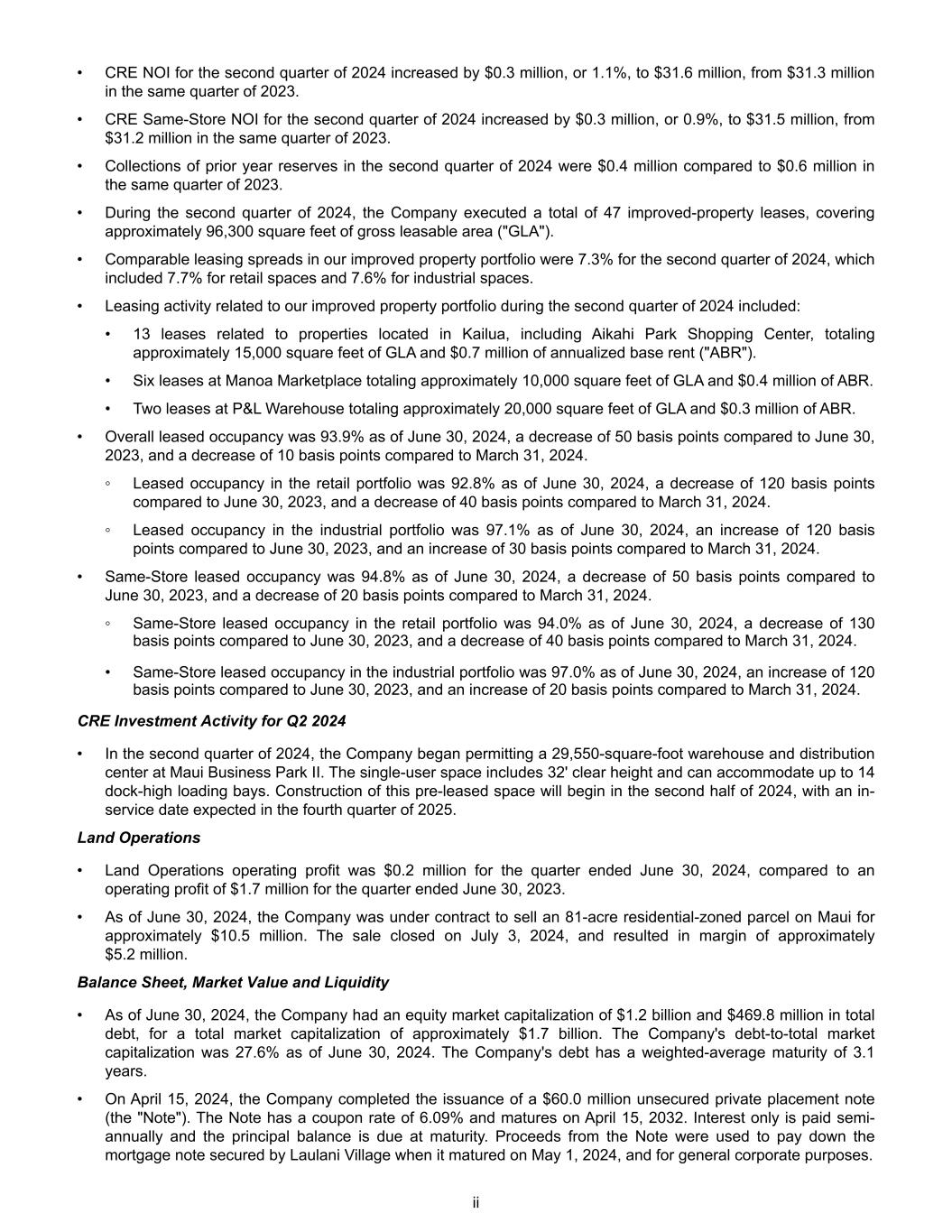 • CRE NOI for the second quarter of 2024 increased by \$0.3 million, or 1.1%, to \$31.6 million, from \$31.3 million in the same quarter of 2023.

• CRE Same-Store NOI for the second quarter of 2024 increased by \$0.3 million, or 0.9%, to \$31.5 million, from \$31.2 million in the same quarter of 2023.

• Collections of prior year reserves in the second quarter of 2024 were \$0.4 million compared to \$0.6 million in the same quarter of 2023.

• During the second quarter of 2024, the Company executed a total of 47 improved-property leases, covering approximately 96,300 square feet of gross leasable area ("GLA").

• Comparable leasing spreads in our improved property portfolio were 7.3% for the second quarter of 2024, which included 7.7% for retail spaces and 7.6% for industrial spaces.

• Leasing activity related to our improved property portfolio during the second quarter of 2024 included:

• 13 leases related to properties located in Kailua, including Aikahi Park Shopping Center, totaling approximately 15,000 square feet of GLA and \$0.7 million of annualized base rent ("ABR").

• Six leases at Manoa Marketplace totaling approximately 10,000 square feet of GLA and \$0.4 million of ABR.

• Two leases at P&L Warehouse totaling approximately 20,000 square feet of GLA and \$0.3 million of ABR.

• Overall leased occupancy was 93.9% as of June 30, 2024, a decrease of 50 basis points compared to June 30, 2023, and a decrease of 10 basis points compared to March 31, 2024.

◦ Leased occupancy in the retail portfolio was 92.8% as of June 30, 2024, a decrease of 120 basis points compared to June 30, 2023, and a decrease of 40 basis points compared to March 31, 2024.

◦ Leased occupancy in the industrial portfolio was 97.1% as of June 30, 2024, an increase of 120 basis points compared to June 30, 2023, and an increase of 30 basis points compared to March 31, 2024.

• Same-Store leased occupancy was 94.8% as of June 30, 2024, a decrease of 50 basis points compared to June 30, 2023, and a decrease of 20 basis points compared to March 31, 2024.

◦ Same-Store leased occupancy in the retail portfolio was 94.0% as of June 30, 2024, a decrease of 130 basis points compared to June 30, 2023, and a decrease of 40 basis points compared to March 31, 2024.

• Same-Store leased occupancy in the industrial portfolio was 97.0% as of June 30, 2024, an increase of 120 basis points compared to June 30, 2023, and an increase of 20 basis points compared to March 31, 2024.

CRE Investment Activity for Q2 2024

• In the second quarter of 2024, the Company began permitting a 29,550-square-foot warehouse and distribution center at Maui Business Park II. The single-user space includes 32' clear height and can accommodate up to 14 dock-high loading bays. Construction of this pre-leased space will begin in the second half of 2024, with an in-service date expected in the fourth quarter of 2025.

Land Operations

• Land Operations operating profit was \$0.2 million for the quarter ended June 30, 2024, compared to an operating profit of \$1.7 million for the quarter ended June 30, 2023.

• As of June 30, 2024, the Company was under contract to sell an 81-acre residential-zoned parcel on Maui for approximately \$10.5 million. The sale closed on July 3, 2024, and resulted in margin of approximately \$5.2 million.

Balance Sheet, Market Value and Liquidity

• As of June 30, 2024, the Company had an equity market capitalization of \$1.2 billion and \$469.8 million in total debt, for a total market capitalization of approximately \$1.7 billion. The Company's debt-to-total market capitalization was 27.6% as of June 30, 2024. The Company's debt has a weighted-average maturity of 3.1 years.

• On April 15, 2024, the Company completed the issuance of a \$60.0 million unsecured private placement note (the "Note"). The Note has a coupon rate of 6.09% and matures on April 15, 2032. Interest only is paid semi-annually and the principal balance is due at maturity. Proceeds from the Note were used to pay down the mortgage note secured by Laulani Village when it matured on May 1, 2024, and for general corporate purposes.

ii